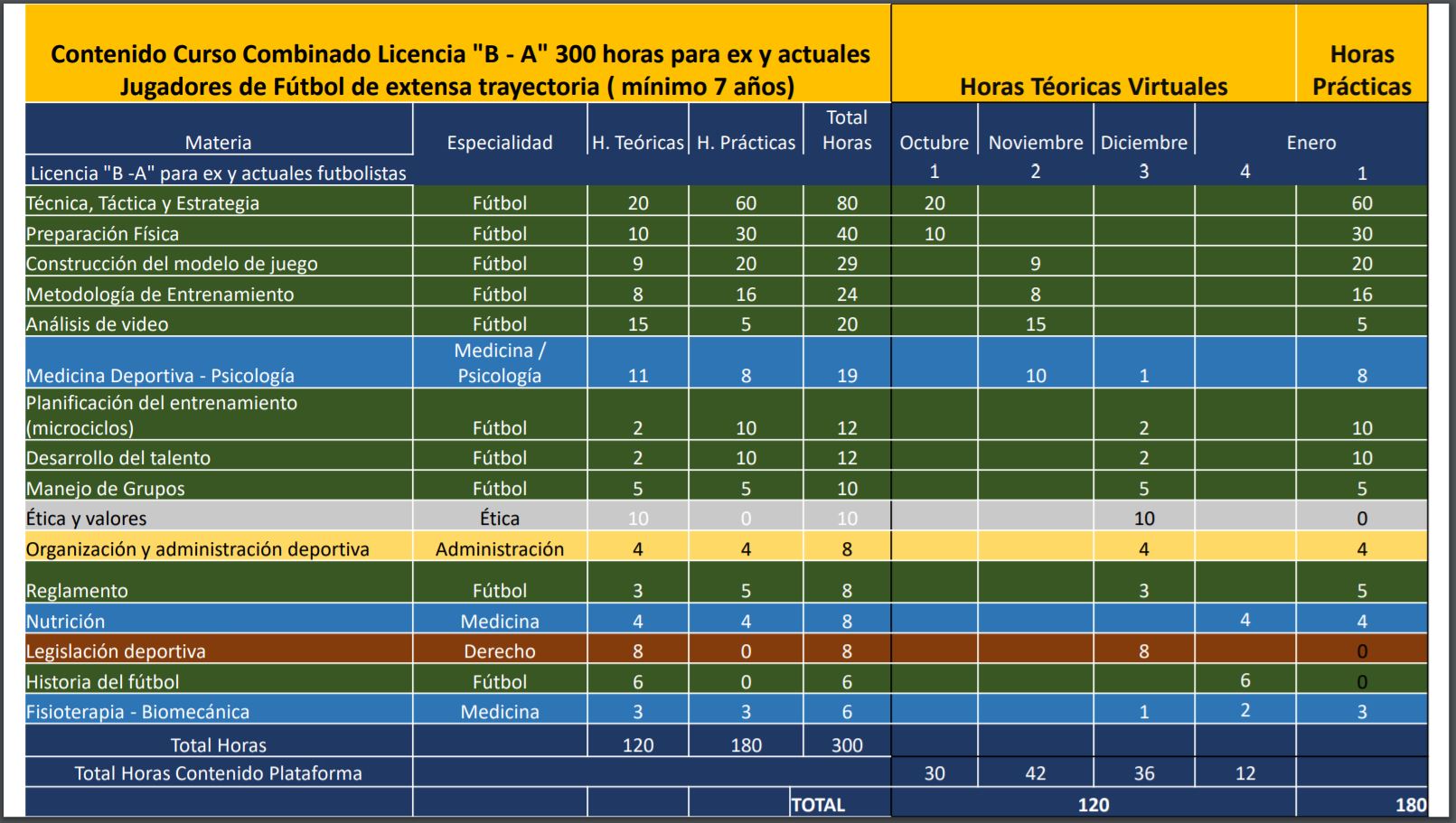 | Contenido Curso Combinado Licencia "B - A" 300 horas para ex y actuales Jugadores de Fútbol de extensa trayectoria ( mínimo 7 años) | | | | | Horas Téoricas Virtuales | | | | Horas Prácticas |
|---|---|---|---|---|---|---|---|---|---|
| Materia | Especialidad | H. Teóricas | H. Prácticas | Total Horas | Octubre | Noviembre | Diciembre | Enero | |
| Licencia "B -A" para ex y actuales futbolistas | | | | | 1 | 2 | 3 | 4 | 1 |
| Técnica, Táctica y Estrategia | Fútbol | 20 | 60 | 80 | 20 | | | | 60 |
| Preparación Física | Fútbol | 10 | 30 | 40 | 10 | | | | 30 |
| Construcción del modelo de juego | Fútbol | 9 | 20 | 29 | | 9 | | | 20 |
| Metodología de Entrenamiento | Fútbol | 8 | 16 | 24 | | 8 | | | 16 |
| Análisis de video | Fútbol | 15 | 5 | 20 | | 15 | | | 5 |
| Medicina Deportiva - Psicología | Medicina / Psicología | 11 | 8 | 19 | | 10 | 1 | | 8 |
| Planificación del entrenamiento (microciclos) | Fútbol | 2 | 10 | 12 | | | 2 | | 10 |
| Desarrollo del talento | Fútbol | 2 | 10 | 12 | | | 2 | | 10 |
| Manejo de Grupos | Fútbol | 5 | 5 | 10 | | | 5 | | 5 |
| Ética y valores | Ética | 10 | 0 | 10 | | | 10 | | 0 |
| Organización y administración deportiva | Administración | 4 | 4 | 8 | | | 4 | | 4 |
| Reglamento | Fútbol | 3 | 5 | 8 | | | 3 | | 5 |
| Nutrición | Medicina | 4 | 4 | 8 | | | | 4 | 4 |
| Legislación deportiva | Derecho | 8 | 0 | 8 | | | 8 | | 0 |
| Historia del fútbol | Fútbol | 6 | 0 | 6 | | | | 6 | 0 |
| Fisioterapia - Biomecánica | Medicina | 3 | 3 | 6 | | | 1 | 2 | 3 |
| Total Horas | | 120 | 180 | 300 | | | | | |
| Total Horas Contenido Plataforma | | | | | 30 | 42 | 36 | 12 | |
| | | | | TOTAL | 120 | | | | 180 |